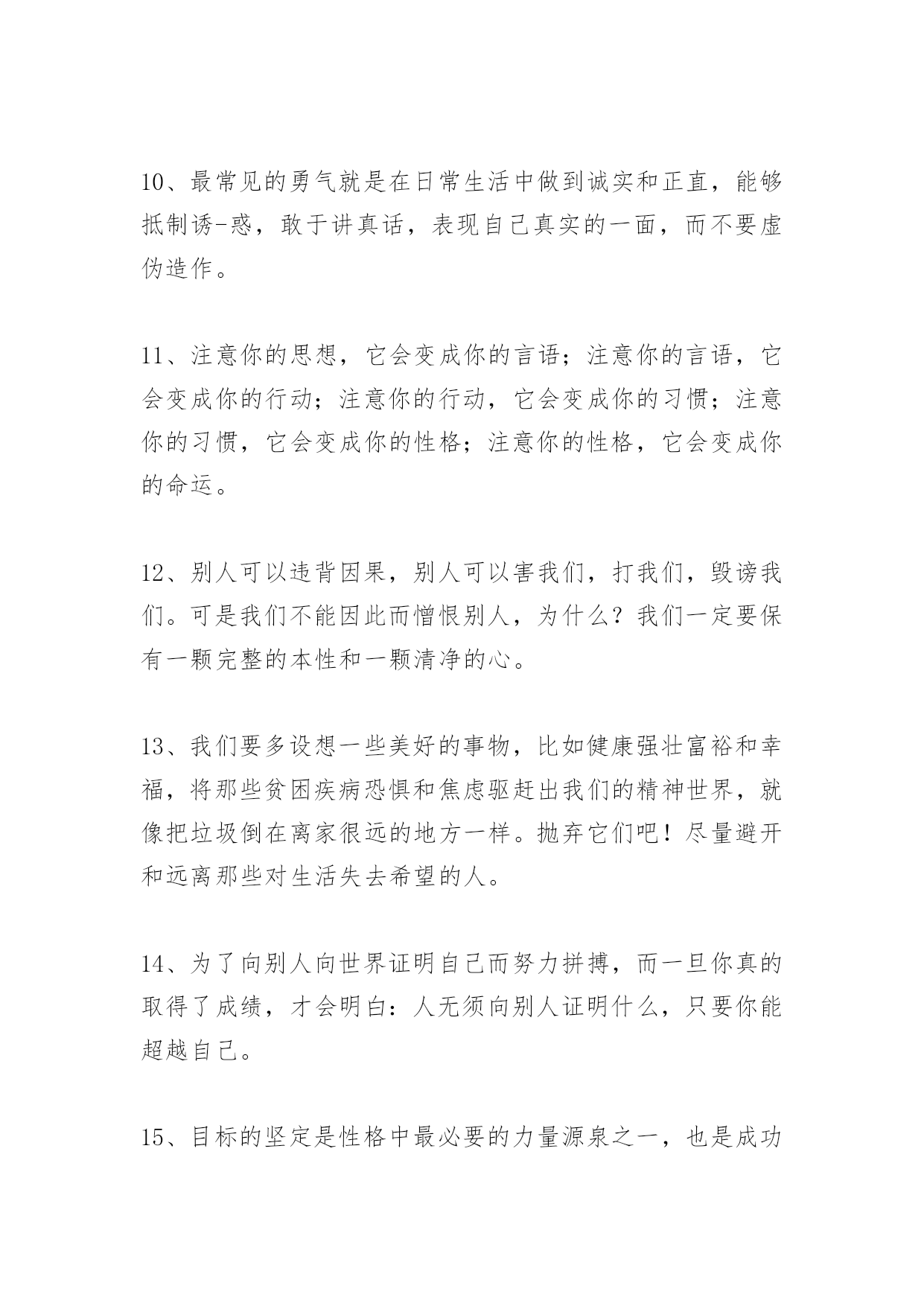 10、最常见的勇气就是在日常生活中做到诚实和正直，能够抵制诱-惑，敢于讲真话，表现自己真实的一面，而不要虚伪造作。

11、注意你的思想，它会变成你的言语；注意你的言语，它会变成你的行动；注意你的行动，它会变成你的习惯；注意你的习惯，它会变成你的性格；注意你的性格，它会变成你的命运。

12、别人可以违背因果，别人可以害我们，打我们，毁谤我们。可是我们不能因此而憎恨别人，为什么？我们一定要保有一颗完整的本性和一颗清净的心。

13、我们要多设想一些美好的事物，比如健康强壮富裕和幸福，将那些贫困疾病恐惧和焦虑驱赶出我们的精神世界，就像把垃圾倒在离家很远的地方一样。抛弃它们吧！尽量避开和远离那些对生活失去希望的人。

14、为了向别人向世界证明自己而努力拼搏，而一旦你真的取得了成绩，才会明白：人无须向别人证明什么，只要你能超越自己。

15、目标的坚定是性格中最必要的力量源泉之一，也是成功